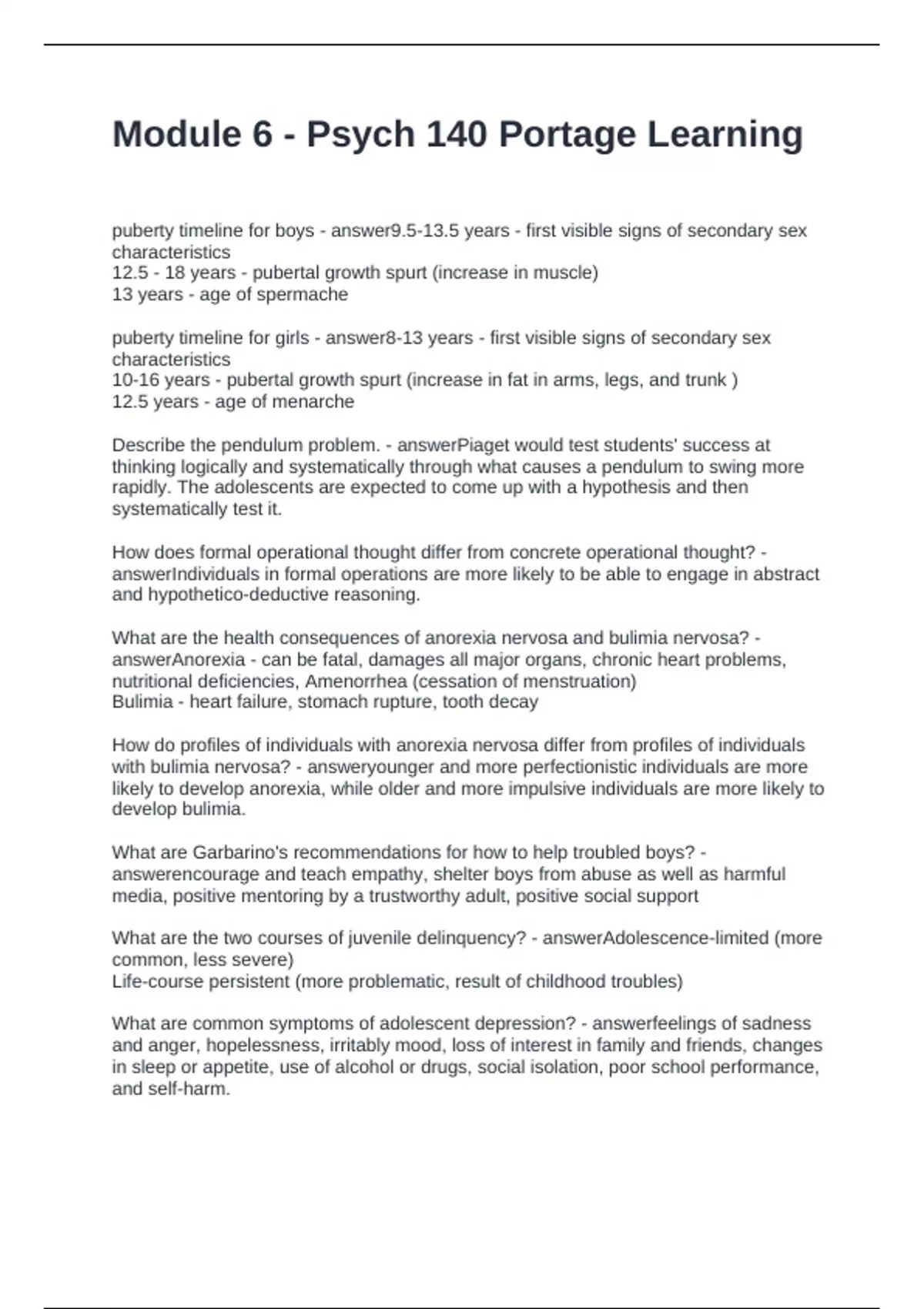 Module 6 - Psych 140 Portage Learning

puberty timeline for boys - answer9.5-13.5 years - first visible signs of secondary sex characteristics
12.5 - 18 years - pubertal growth spurt (increase in muscle)
13 years - age of spermache

puberty timeline for girls - answer8-13 years - first visible signs of secondary sex characteristics
10-16 years - pubertal growth spurt (increase in fat in arms, legs, and trunk )
12.5 years - age of menarche

Describe the pendulum problem. - answerPiaget would test students' success at thinking logically and systematically through what causes a pendulum to swing more rapidly. The adolescents are expected to come up with a hypothesis and then systematically test it.

How does formal operational thought differ from concrete operational thought? - answerIndividuals in formal operations are more likely to be able to engage in abstract and hypothetico-deductive reasoning.

What are the health consequences of anorexia nervosa and bulimia nervosa? - answerAnorexia - can be fatal, damages all major organs, chronic heart problems, nutritional deficiencies, Amenorrhea (cessation of menstruation)
Bulimia - heart failure, stomach rupture, tooth decay

How do profiles of individuals with anorexia nervosa differ from profiles of individuals with bulimia nervosa? - answeryounger and more perfectionistic individuals are more likely to develop anorexia, while older and more impulsive individuals are more likely to develop bulimia.

What are Garbarino's recommendations for how to help troubled boys? - answerencourage and teach empathy, shelter boys from abuse as well as harmful media, positive mentoring by a trustworthy adult, positive social support

What are the two courses of juvenile delinquency? - answerAdolescence-limited (more common, less severe)
Life-course persistent (more problematic, result of childhood troubles)

What are common symptoms of adolescent depression? - answerfeelings of sadness and anger, hopelessness, irritably mood, loss of interest in family and friends, changes in sleep or appetite, use of alcohol or drugs, social isolation, poor school performance, and self-harm.